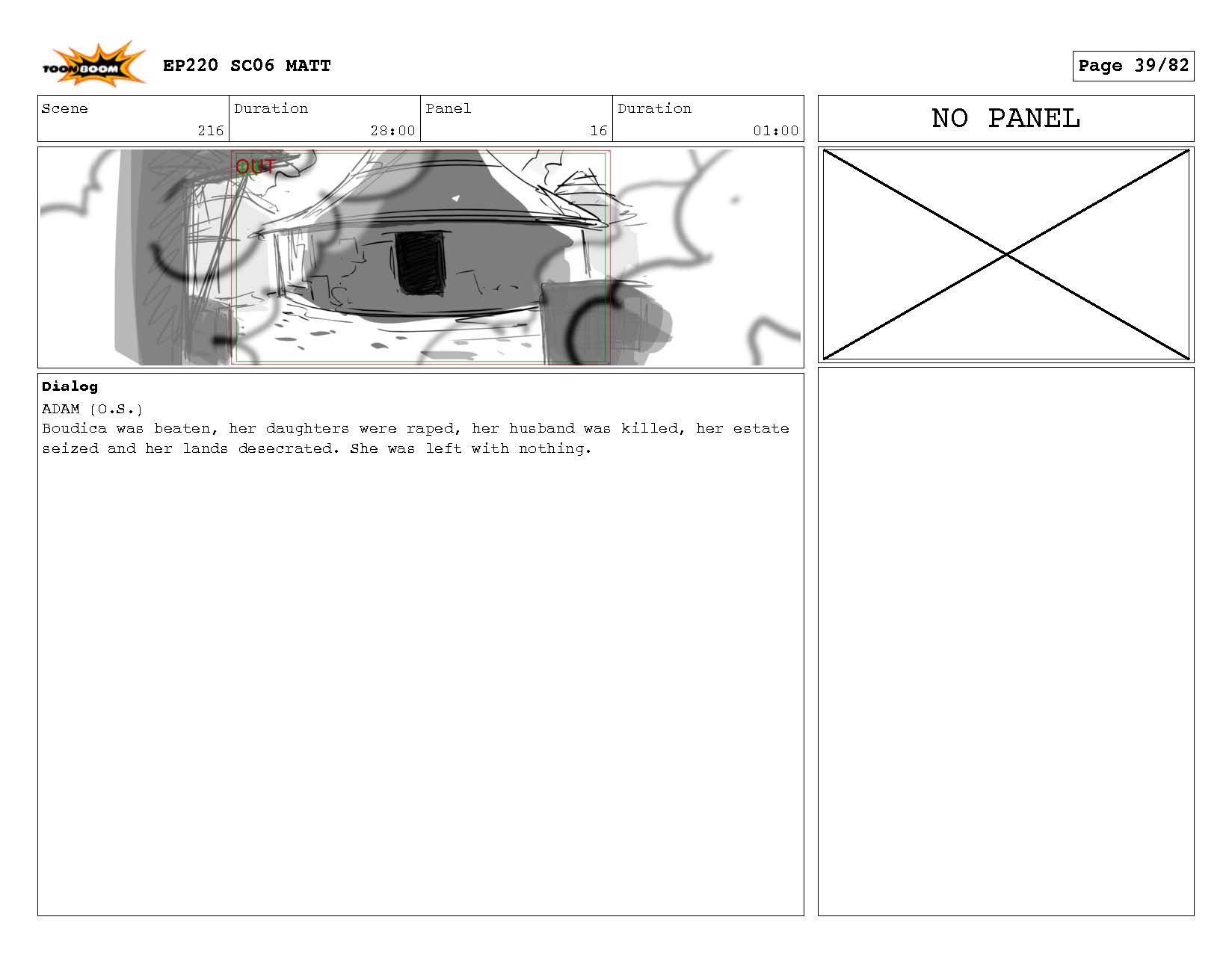 TOON BOOM

EP220 SC06 MATT

Page 39/82

| Scene | Duration | Panel | Duration |
|---|---|---|---|
| 216 | 28:00 | 16 | 01:00 |

NO PANEL

OUT

Dialog
ADAM (O.S.)
Boudica was beaten, her daughters were raped, her husband was killed, her estate seized and her lands desecrated. She was left with nothing.